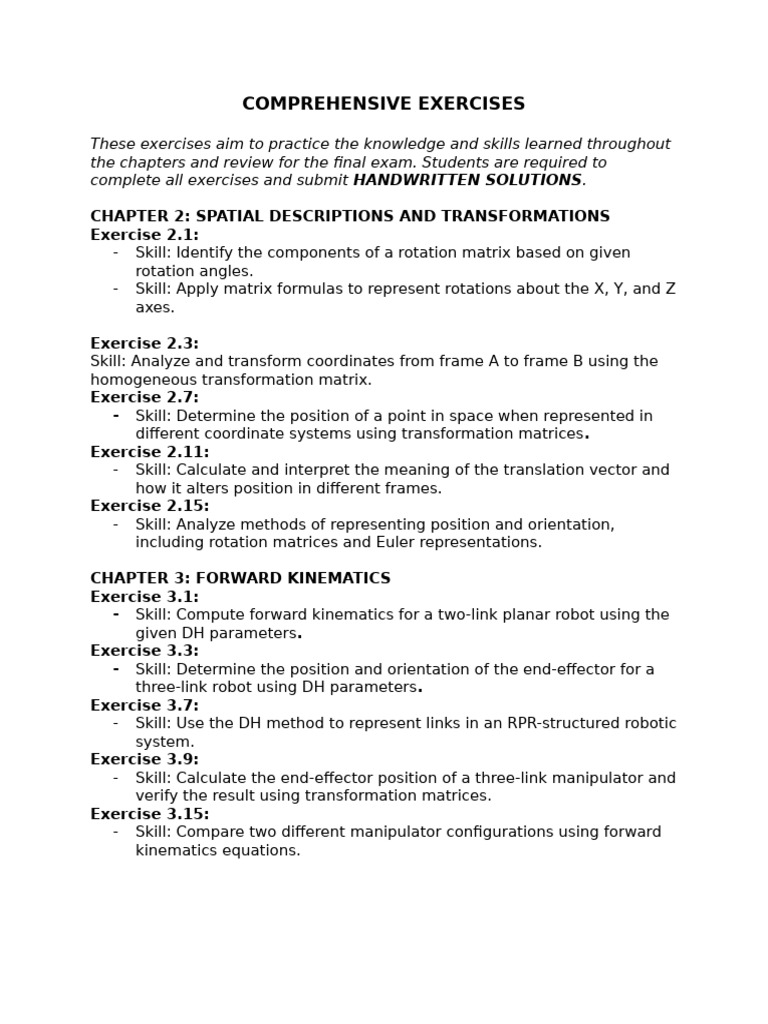 COMPREHENSIVE EXERCISES

These exercises aim to practice the knowledge and skills learned throughout the chapters and review for the final exam. Students are required to complete all exercises and submit HANDWRITTEN SOLUTIONS.

CHAPTER 2: SPATIAL DESCRIPTIONS AND TRANSFORMATIONS
Exercise 2.1:
- Skill: Identify the components of a rotation matrix based on given rotation angles.
- Skill: Apply matrix formulas to represent rotations about the X, Y, and Z axes.

Exercise 2.3:
Skill: Analyze and transform coordinates from frame A to frame B using the homogeneous transformation matrix.
Exercise 2.7:
- Skill: Determine the position of a point in space when represented in different coordinate systems using transformation matrices.
Exercise 2.11:
- Skill: Calculate and interpret the meaning of the translation vector and how it alters position in different frames.
Exercise 2.15:
- Skill: Analyze methods of representing position and orientation, including rotation matrices and Euler representations.

CHAPTER 3: FORWARD KINEMATICS
Exercise 3.1:
- Skill: Compute forward kinematics for a two-link planar robot using the given DH parameters.
Exercise 3.3:
- Skill: Determine the position and orientation of the end-effector for a three-link robot using DH parameters.
Exercise 3.7:
- Skill: Use the DH method to represent links in an RPR-structured robotic system.
Exercise 3.9:
- Skill: Calculate the end-effector position of a three-link manipulator and verify the result using transformation matrices.
Exercise 3.15:
- Skill: Compare two different manipulator configurations using forward kinematics equations.